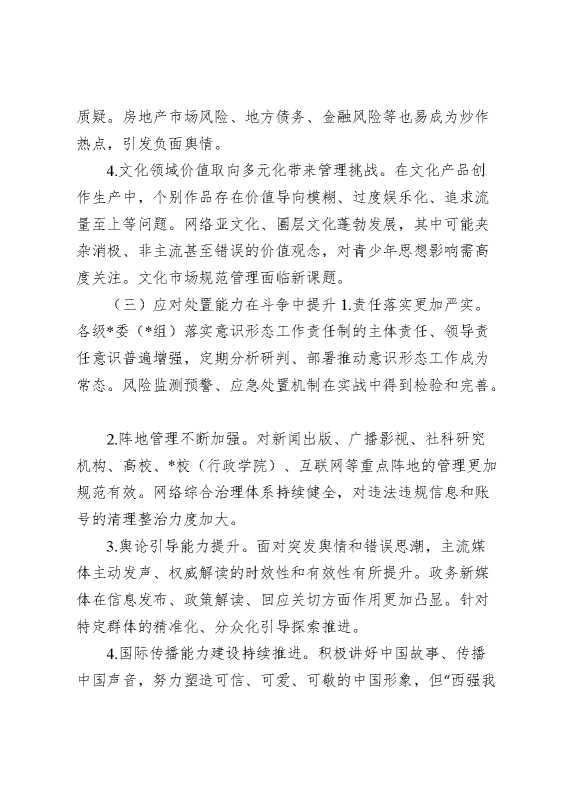 质疑。房地产市场风险、地方债务、金融风险等也易成为炒作热点，引发负面舆情。

4.文化领域价值取向多元化带来管理挑战。在文化产品创作生产中，个别作品存在价值导向模糊、过度娱乐化、追求流量至上等问题。网络亚文化、圈层文化蓬勃发展，其中可能夹杂消极、非主流甚至错误的价值观念，对青少年思想影响需高度关注。文化市场规范管理面临新课题。

（三）应对处置能力在斗争中提升 1.责任落实更加严实。各级*委（*组）落实意识形态工作责任制的主体责任、领导责任意识普遍增强，定期分析研判、部署推动意识形态工作成为常态。风险监测预警、应急处置机制在实战中得到检验和完善。

2.阵地管理不断加强。对新闻出版、广播影视、社科研究机构、高校、*校（行政学院）、互联网等重点阵地的管理更加规范有效。网络综合治理体系持续健全，对违法违规信息和账号的清理整治力度加大。

3.舆论引导能力提升。面对突发舆情和错误思潮，主流媒体主动发声、权威解读的时效性和有效性有所提升。政务新媒体在信息发布、政策解读、回应关切方面作用更加凸显。针对特定群体的精准化、分众化引导探索推进。

4.国际传播能力建设持续推进。积极讲好中国故事、传播中国声音，努力塑造可信、可爱、可敬的中国形象，但“西强我